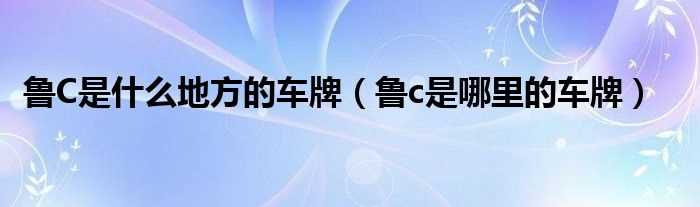 鲁C是什么地方的车牌（鲁c是哪里的车牌）